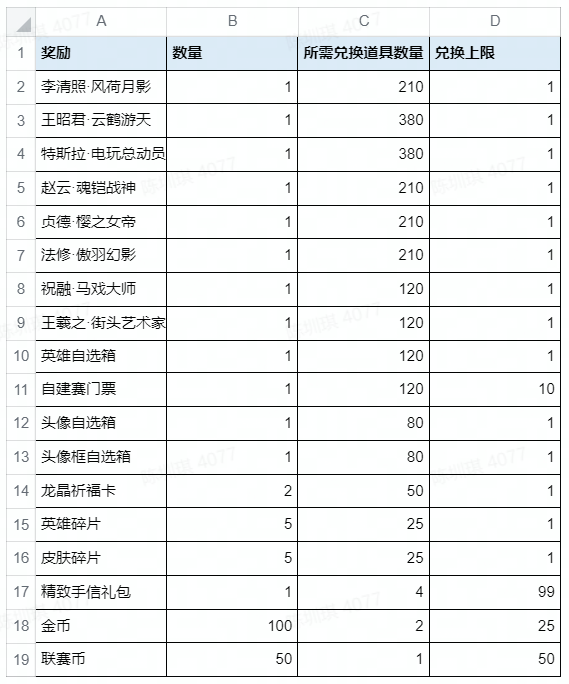 |  | A | B | C | D |
|---|---|---|---|---|
| 1 | 奖励 | 数量 | 所需兑换道具数量 | 兑换上限 |
| 2 | 李清照·风荷月影 | 1 | 210 | 1 |
| 3 | 王昭君·云鹤游天 | 1 | 380 | 1 |
| 4 | 特斯拉·电玩总动员 | 1 | 380 | 1 |
| 5 | 赵云·魂铠战神 | 1 | 210 | 1 |
| 6 | 贞德·樱之女帝 | 1 | 210 | 1 |
| 7 | 法修·傲羽幻影 | 1 | 210 | 1 |
| 8 | 祝融·马戏大师 | 1 | 120 | 1 |
| 9 | 王羲之·街头艺术家 | 1 | 120 | 1 |
| 10 | 英雄自选箱 | 1 | 120 | 1 |
| 11 | 自建赛门票 | 1 | 120 | 10 |
| 12 | 头像自选箱 | 1 | 80 | 1 |
| 13 | 头像框自选箱 | 1 | 80 | 1 |
| 14 | 龙晶祈福卡 | 2 | 50 | 1 |
| 15 | 英雄碎片 | 5 | 25 | 1 |
| 16 | 皮肤碎片 | 5 | 25 | 1 |
| 17 | 精致手信礼包 | 1 | 4 | 99 |
| 18 | 金币 | 100 | 2 | 25 |
| 19 | 联赛币 | 50 | 1 | 50 |

陈圳琪 4077